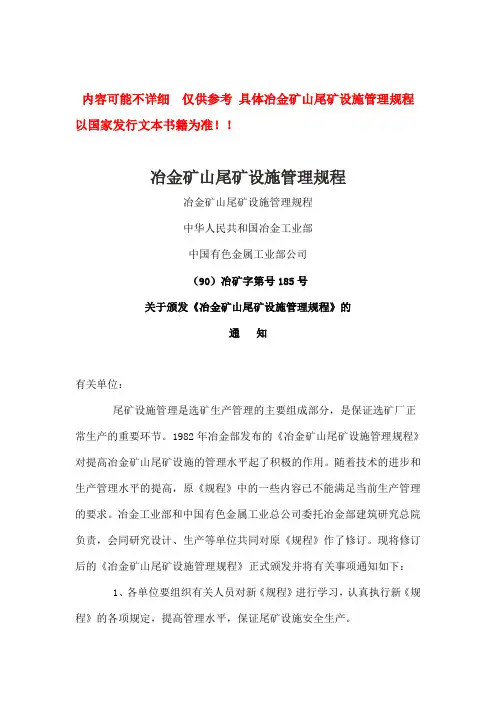 内容可能不详细　仅供参考 具体冶金矿山尾矿设施管理规程以国家发行文本书籍为准！！

冶金矿山尾矿设施管理规程

冶金矿山尾矿设施管理规程

中华人民共和国冶金工业部

中国有色金属工业部公司

（90）冶矿字第号 185 号

关于颁发《冶金矿山尾矿设施管理规程》的

通　知

有关单位：

尾矿设施管理是选矿生产管理的主要组成部分，是保证选矿厂正常生产的重要环节。1982 年冶金部发布的《冶金矿山尾矿设施管理规程》对提高冶金矿山尾矿设施的管理水平起了积极的作用。随着技术的进步和生产管理水平的提高，原《规程》中的一些内容已不能满足当前生产管理的要求。冶金工业部和中国有色金属工业总公司委托冶金部建筑研究总院负责，会同研究设计、生产等单位共同对原《规程》作了修订。现将修订后的《冶金矿山尾矿设施管理规程》正式颁发并将有关事项通知如下：

1、各单位要组织有关人员对新《规程》进行学习，认真执行新《规程》的各项规定，提高管理水平，保证尾矿设施安全生产。